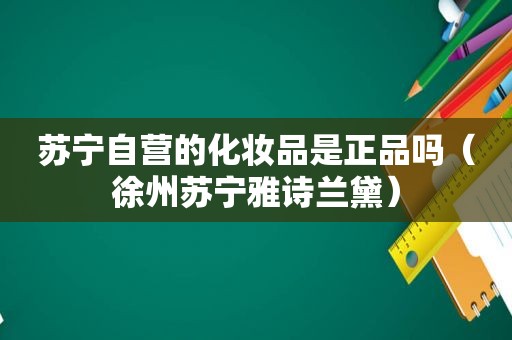 苏宁自营的化妆品是正品吗（徐州苏宁雅诗兰黛）